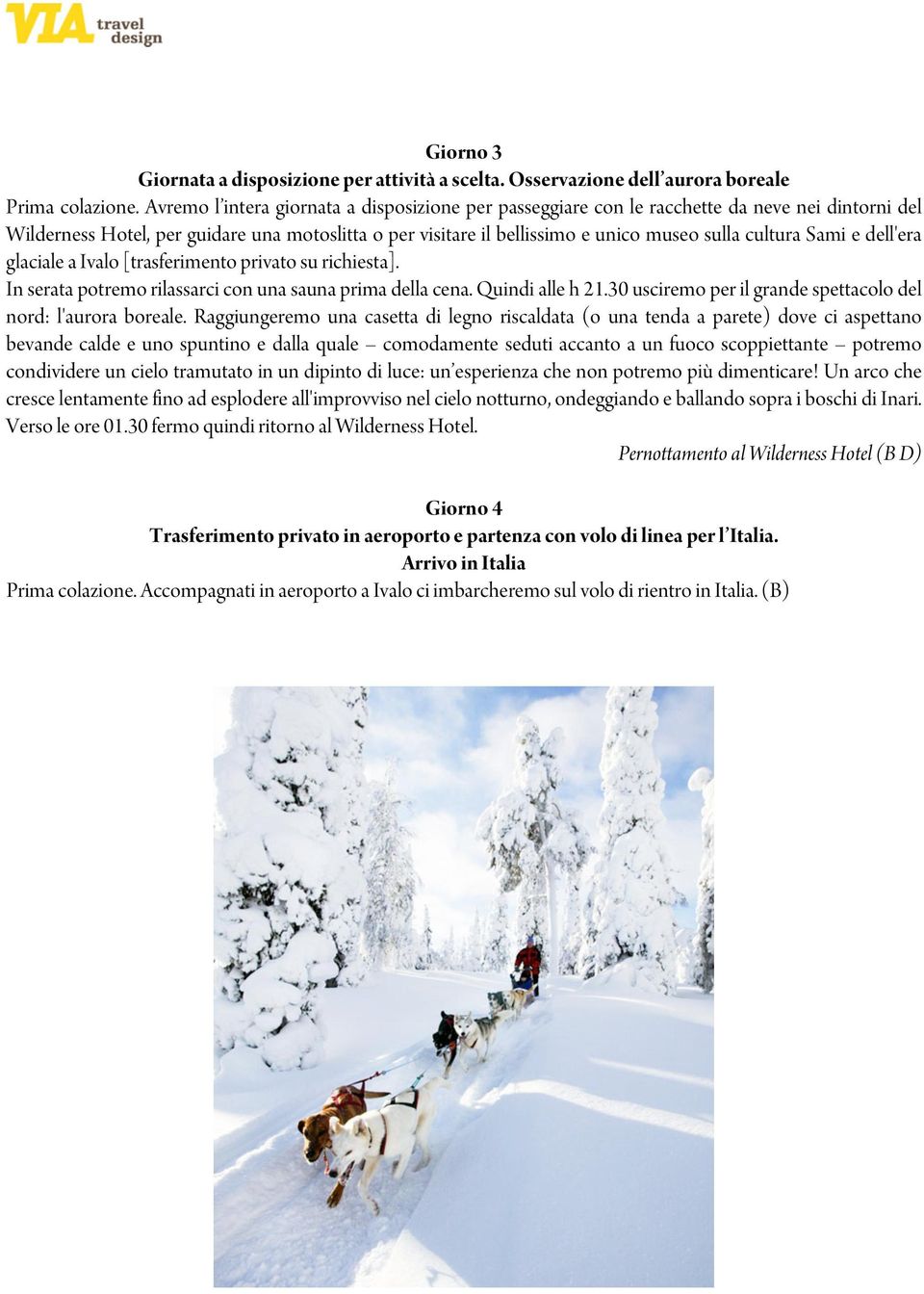 VIA travel design

Giorno 3
Giornata a disposizione per attività a scelta. Osservazione dell'aurora boreale
Prima colazione. Avremo l'intera giornata a disposizione per passeggiare con le racchette da neve nei dintorni del Wilderness Hotel, per guidare una motoslitta o per visitare il bellissimo e unico museo sulla cultura Sami e dell'era glaciale a Ivalo [trasferimento privato su richiesta].
In serata potremo rilassarci con una sauna prima della cena. Quindi alle h 21.30 usciremo per il grande spettacolo del nord: l'aurora boreale. Raggiungeremo una casetta di legno riscaldata (o una tenda a parete) dove ci aspettano bevande calde e uno spuntino e dalla quale – comodamente seduti accanto a un fuoco scoppiettante – potremo condividere un cielo tramutato in un dipinto di luce: un'esperienza che non potremo più dimenticare! Un arco che cresce lentamente fino ad esplodere all'improvviso nel cielo notturno, ondeggiando e ballando sopra i boschi di Inari. Verso le ore 01.30 fermo quindi ritorno al Wilderness Hotel.
Pernottamento al Wilderness Hotel (B D)

Giorno 4
Trasferimento privato in aeroporto e partenza con volo di linea per l'Italia.
Arrivo in Italia
Prima colazione. Accompagnati in aeroporto a Ivalo ci imbarcheremo sul volo di rientro in Italia. (B)